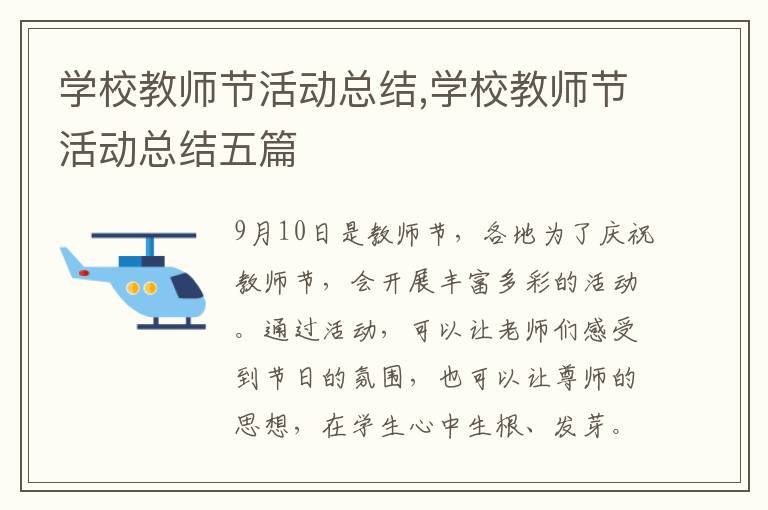 学校教师节活动总结,学校教师节活动总结五篇

9月10日是教师节，各地为了庆祝教师节，会开展丰富多彩的活动。通过活动，可以让老师们感受到节日的氛围，也可以让尊师的思想，在学生心中生根、发芽。